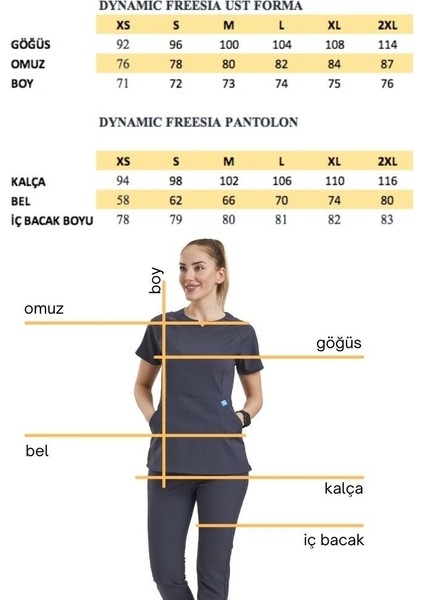 DYNAMIC FREESIA ÜST FORMA

| | XS | S | M | L | XL | 2XL |
|---|---|---|---|---|---|---|
| GÖĞÜS | 92 | 96 | 100 | 104 | 108 | 114 |
| OMUZ | 76 | 78 | 80 | 82 | 84 | 87 |
| BOY | 71 | 72 | 73 | 74 | 75 | 76 |

DYNAMIC FREESIA PANTOLON

| | XS | S | M | L | XL | 2XL |
|---|---|---|---|---|---|---|
| KALÇA | 94 | 98 | 102 | 106 | 110 | 116 |
| BEL | 58 | 62 | 66 | 70 | 74 | 80 |
| İÇ BACAK BOYU | 78 | 79 | 80 | 81 | 82 | 83 |

boy
omuz
göğüs
bel
kalça
iç bacak